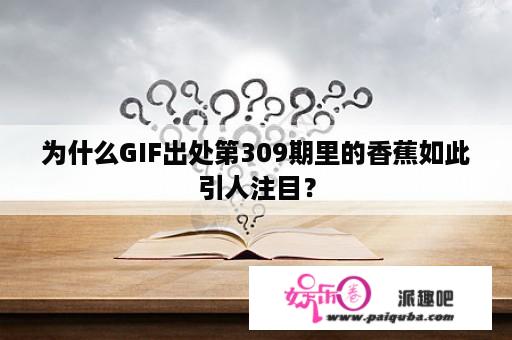 为什么GIF出处第309期里的香蕉如此引人注目？

娱乐圈

派趣吧

www.paiquba.com